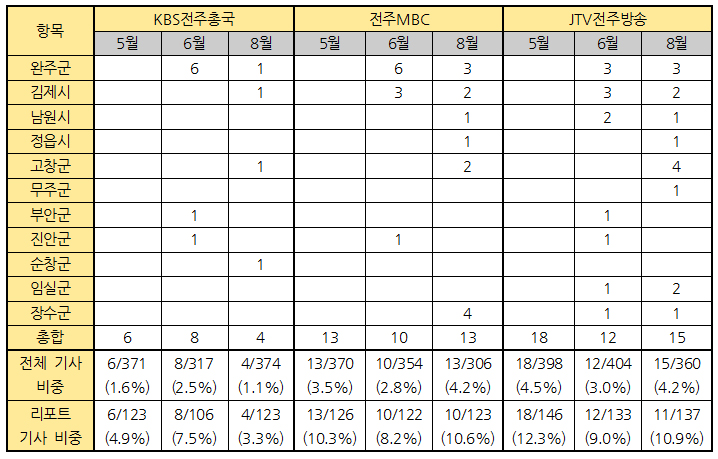 | 항목 | KBS전주총국 |  |  | 전주MBC |  |  | JTV전주방송 |  |  |
|---|---|---|---|---|---|---|---|---|---|
|  | 5월 | 6월 | 8월 | 5월 | 6월 | 8월 | 5월 | 6월 | 8월 |
| 완주군 |  | 6 | 1 |  | 6 | 3 |  | 3 | 3 |
| 김제시 |  |  | 1 |  | 3 | 2 |  | 3 | 2 |
| 남원시 |  |  |  |  |  | 1 |  | 2 | 1 |
| 정읍시 |  |  |  |  |  | 1 |  |  | 1 |
| 고창군 |  |  | 1 |  |  | 2 |  |  | 4 |
| 무주군 |  |  |  |  |  |  |  |  | 1 |
| 부안군 |  | 1 |  |  |  |  |  | 1 |  |
| 진안군 |  | 1 |  |  | 1 |  |  | 1 |  |
| 순창군 |  |  | 1 |  |  |  |  |  |  |
| 임실군 |  |  |  |  |  |  |  | 1 | 2 |
| 장수군 |  |  |  |  |  | 4 |  | 1 | 1 |
| 총합 | 6 | 8 | 4 | 13 | 10 | 13 | 18 | 12 | 15 |
| 전체 기사 비중 | 6/371 (1.6%) | 8/317 (2.5%) | 4/374 (1.1%) | 13/370 (3.5%) | 10/354 (2.8%) | 13/306 (4.2%) | 18/398 (4.5%) | 12/404 (3.0%) | 15/360 (4.2%) |
| 리포트 기사 비중 | 6/123 (4.9%) | 8/106 (7.5%) | 4/123 (3.3%) | 13/126 (10.3%) | 10/122 (8.2%) | 10/123 (10.6%) | 18/146 (12.3%) | 12/133 (9.0%) | 11/137 (10.9%) |